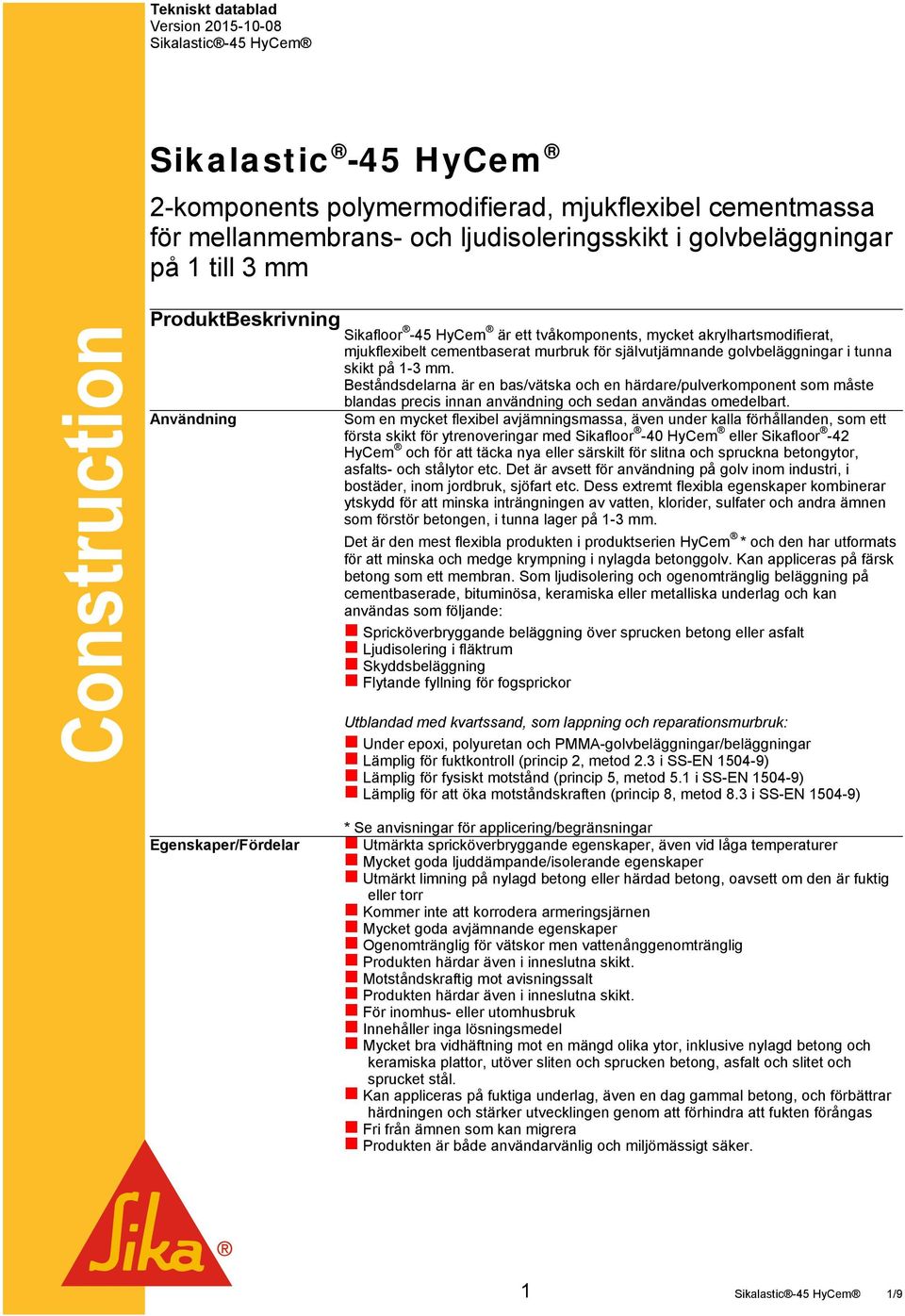 Tekniskt datablad
Version 2015-10-08
Sikalastic®-45 HyCem®

Sikalastic®-45 HyCem®

2-komponents polymermodifierad, mjukflexibel cementmassa för mellanmembrans- och ljudisoleringsskikt i golvbeläggningar på 1 till 3 mm

Construction

ProduktBeskrivning

Sikafloor®-45 HyCem® är ett tvåkomponents, mycket akrylhartsmodifierat, mjukflexibelt cementbaserat murbruk för självutjämnande golvbeläggningar i tunna skikt på 1-3 mm.
Beståndsdelarna är en bas/vätska och en härdare/pulverkomponent som måste blandas precis innan användning och sedan användas omedelbart.

Användning

Som en mycket flexibel avjämningsmassa, även under kalla förhållanden, som ett första skikt för ytrenoveringar med Sikafloor®-40 HyCem® eller Sikafloor®-42 HyCem® och för att täcka nya eller särskilt för slitna och spruckna betongytor, asfalts- och stålytor etc. Det är avsett för användning på golv inom industri, i bostäder, inom jordbruk, sjöfart etc. Dess extremt flexibla egenskaper kombinerar ytskydd för att minska inträngningen av vatten, klorider, sulfater och andra ämnen som förstör betongen, i tunna lager på 1-3 mm.

Det är den mest flexibla produkten i produktserien HyCem® * och den har utformats för att minska och medge krympning i nylagda betonggolv. Kan appliceras på färsk betong som ett membran. Som ljudisolering och ogenomtränglig beläggning på cementbaserade, bituminösa, keramiska eller metalliska underlag och kan användas som följande:

Spricköverbryggande beläggning över sprucken betong eller asfalt
Ljudisolering i fläktrum
Skyddsbeläggning
Flytande fyllning för fogsprickor

Utblandad med kvartssand, som lappning och reparationsmurbruk:
Under epoxi, polyuretan och PMMA-golvbeläggningar/beläggningar
Lämplig för fuktkontroll (princip 2, metod 2.3 i SS-EN 1504-9)
Lämplig för fysiskt motstånd (princip 5, metod 5.1 i SS-EN 1504-9)
Lämplig för att öka motståndskraften (princip 8, metod 8.3 i SS-EN 1504-9)

* Se anvisningar för applicering/begränsningar

Egenskaper/Fördelar

Utmärkta spricköverbryggande egenskaper, även vid låga temperaturer
Mycket goda ljuddämpande/isolerande egenskaper
Utmärkt limning på nylagd betong eller härdad betong, oavsett om den är fuktig eller torr
Kommer inte att korrodera armeringsjärnen
Mycket goda avjämnande egenskaper
Ogenomtränglig för vätskor men vattenånggenomtränglig
Produkten härdar även i inneslutna skikt.
Motståndskraftig mot avisningssalt
Produkten härdar även i inneslutna skikt.
För inomhus- eller utomhusbruk
Innehåller inga lösningsmedel
Mycket bra vidhäftning mot en mängd olika ytor, inklusive nylagd betong och keramiska plattor, utöver sliten och sprucken betong, asfalt och slitet och sprucket stål.
Kan appliceras på fuktiga underlag, även en dag gammal betong, och förbättrar härdningen och stärker utvecklingen genom att förhindra att fukten förångas
Fri från ämnen som kan migrera
Produkten är både användarvänlig och miljömässigt säker.

Sika®

1

Sikalastic®-45 HyCem® 1/9